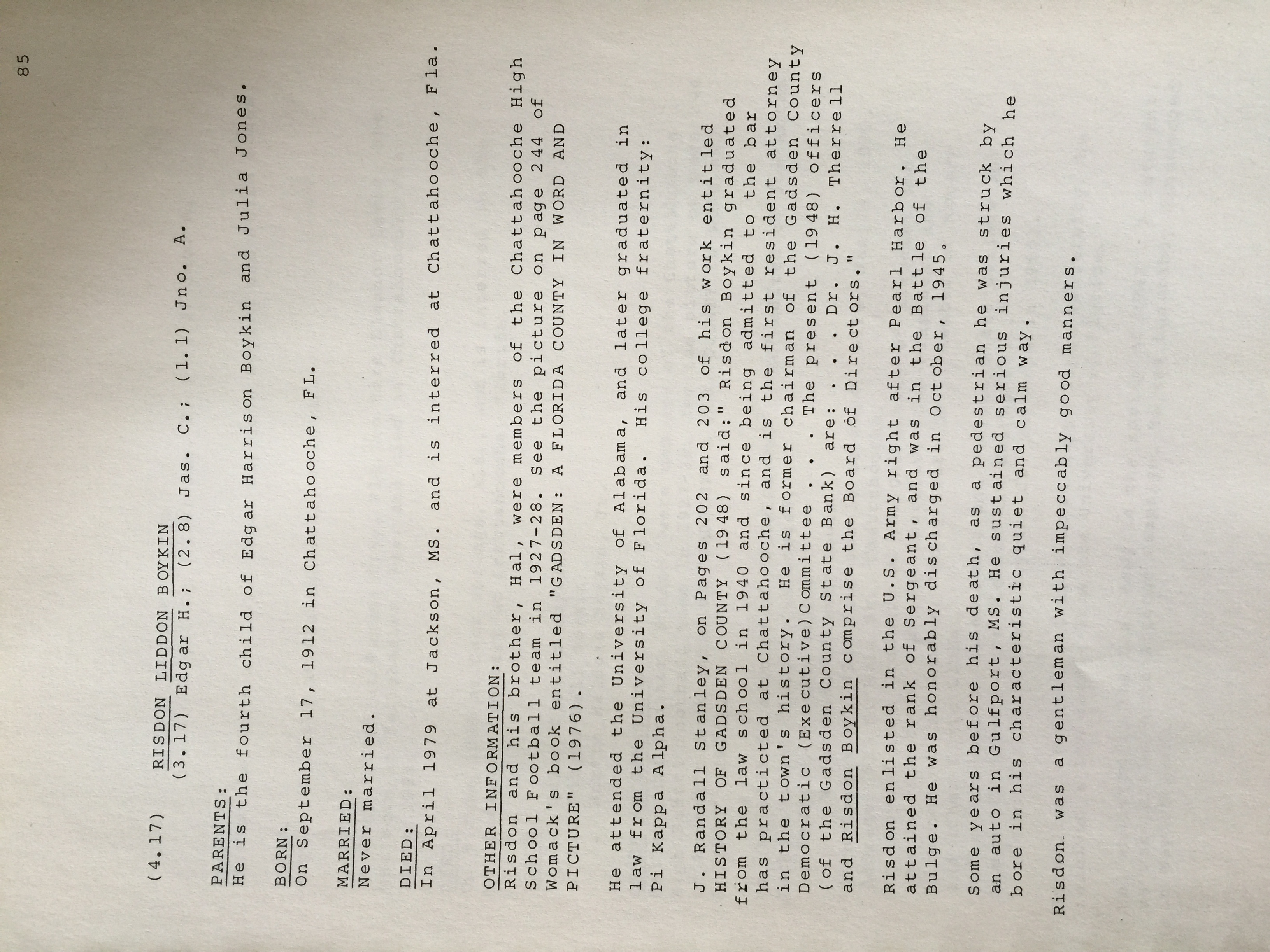 85

(4.17) RISDON LIDDON BOYKIN
(3.17) Edgar H.; (2.8) Jas. C.; (1.1) Jno. A.

PARENTS:
He is the fourth child of Edgar Harrison Boykin and Julia Jones.

BORN:
On September 17, 1912 in Chattahooche, FL.

MARRIED:
Never married.

DIED:
In April 1979 at Jackson, MS. and is interred at Chattahooche, Fla.

OTHER INFORMATION:
Risdon and his brother, Hal, were members of the Chattahooche High School Football team in 1927-28. See the picture on page 244 of Womack's book entitled "GADSDEN: A FLORIDA COUNTY IN WORD AND PICTURE" (1976).

He attended the University of Alabama, and later graduated in law from the University of Florida. His college fraternity: Pi Kappa Alpha.

J. Randall Stanley, on Pages 202 and 203 of his work entitled HISTORY OF GADSDEN COUNTY (1948) said:" Risdon Boykin graduated from the law school in 1940 and since being admitted to the bar has practicted at Chattahooche, and is the first resident attorney in the town's history. He is former chairman of the Gadsden County Democratic (Executive)Committee . . . The present (1948) officers (of the Gadsden County State Bank) are: . . . Dr. J. H. Therrell and Risdon Boykin comprise the Board of Directors."

Risdon enlisted in the U.S. Army right after Pearl Harbor. He attained the rank of Sergeant, and was in the Battle of the Bulge. He was honorably discharged in October, 1945.

Some years before his death, as a pedestrian he was struck by an auto in Gulfport, MS. He sustained serious injuries which he bore in his characteristic quiet and calm way.

Risdon was a gentleman with impeccably good manners.